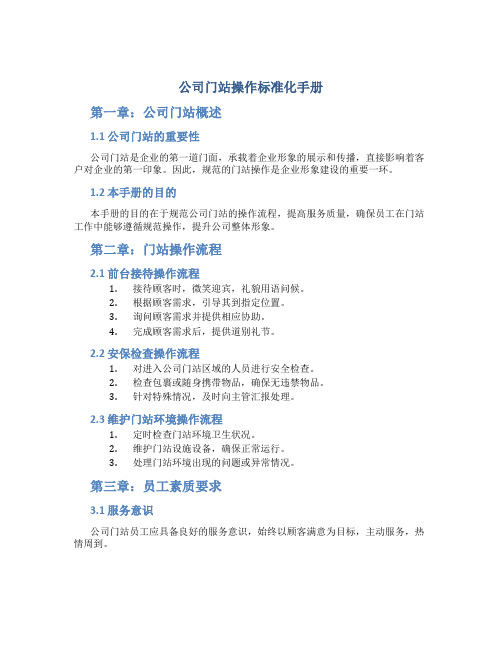 公司门站操作标准化手册

第一章：公司门站概述

1.1 公司门站的重要性

公司门站是企业的第一道门面，承载着企业形象的展示和传播，直接影响着客户对企业的第一印象。因此，规范的门站操作是企业形象建设的重要一环。

1.2 本手册的目的

本手册的目的在于规范公司门站的操作流程，提高服务质量，确保员工在门站工作中能够遵循规范操作，提升公司整体形象。

第二章：门站操作流程

2.1 前台接待操作流程

1. 接待顾客时，微笑迎宾，礼貌用语问候。
2. 根据顾客需求，引导其到指定位置。
3. 询问顾客需求并提供相应协助。
4. 完成顾客需求后，提供道别礼节。

2.2 安保检查操作流程

1. 对进入公司门站区域的人员进行安全检查。
2. 检查包裹或随身携带物品，确保无违禁物品。
3. 针对特殊情况，及时向主管汇报处理。

2.3 维护门站环境操作流程

1. 定时检查门站环境卫生状况。
2. 维护门站设施设备，确保正常运行。
3. 处理门站环境出现的问题或异常情况。

第三章：员工素质要求

3.1 服务意识

公司门站员工应具备良好的服务意识，始终以顾客满意为目标，主动服务，热情周到。